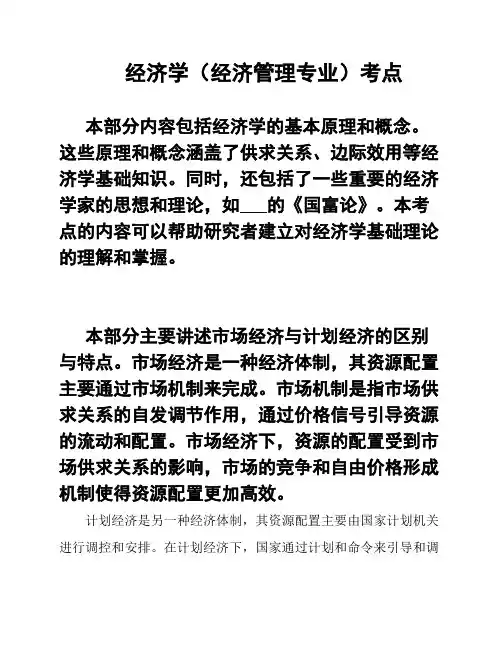 经济学（经济管理专业）考点

本部分内容包括经济学的基本原理和概念。这些原理和概念涵盖了供求关系、边际效用等经济学基础知识。同时，还包括了一些重要的经济学家的思想和理论，如___的《国富论》。本考点的内容可以帮助研究者建立对经济学基础理论的理解和掌握。

本部分主要讲述市场经济与计划经济的区别与特点。市场经济是一种经济体制，其资源配置主要通过市场机制来完成。市场机制是指市场供求关系的自发调节作用，通过价格信号引导资源的流动和配置。市场经济下，资源的配置受到市场供求关系的影响，市场的竞争和自由价格形成机制使得资源配置更加高效。

计划经济是另一种经济体制，其资源配置主要由国家计划机关进行调控和安排。在计划经济下，国家通过计划和命令来引导和调